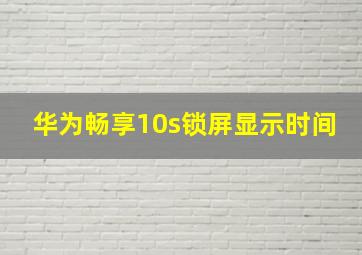 华为畅享10s锁屏显示时间